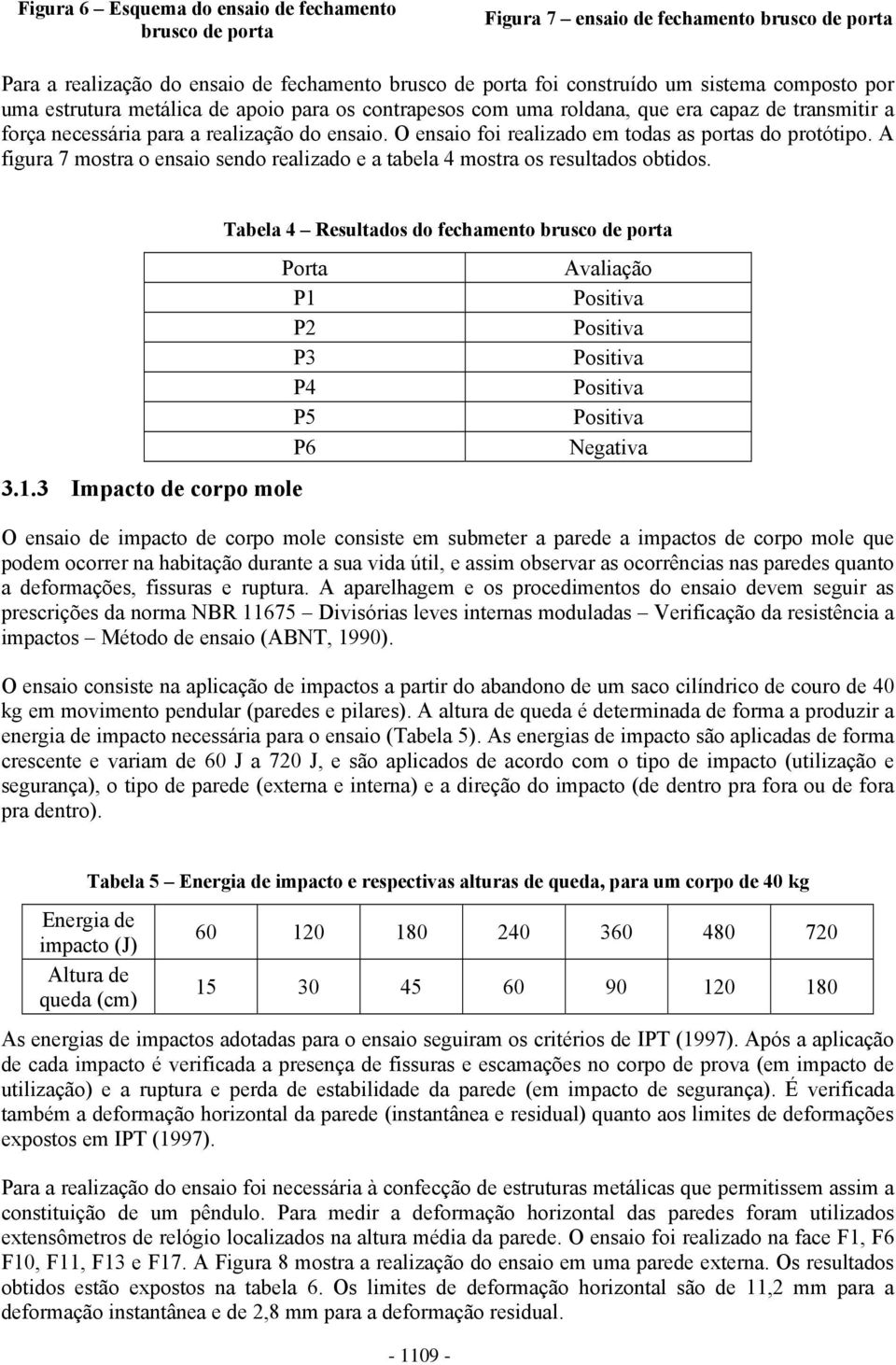 Figura 6 – Esquema do ensaio de fechamento brusco de porta

Figura 7 – ensaio de fechamento brusco de porta

Para a realização do ensaio de fechamento brusco de porta foi construído um sistema composto por uma estrutura metálica de apoio para os contrapesos com uma roldana, que era capaz de transmitir a força necessária para a realização do ensaio. O ensaio foi realizado em todas as portas do protótipo. A figura 7 mostra o ensaio sendo realizado e a tabela 4 mostra os resultados obtidos.

Tabela 4 – Resultados do fechamento brusco de porta

| Porta | Avaliação |
|---|---|
| P1 | Positiva |
| P2 | Positiva |
| P3 | Positiva |
| P4 | Positiva |
| P5 | Positiva |
| P6 | Negativa |

3.1.3 Impacto de corpo mole

O ensaio de impacto de corpo mole consiste em submeter a parede a impactos de corpo mole que podem ocorrer na habitação durante a sua vida útil, e assim observar as ocorrências nas paredes quanto a deformações, fissuras e ruptura. A aparelhagem e os procedimentos do ensaio devem seguir as prescrições da norma NBR 11675 – Divisórias leves internas moduladas – Verificação da resistência a impactos – Método de ensaio (ABNT, 1990).

O ensaio consiste na aplicação de impactos a partir do abandono de um saco cilíndrico de couro de 40 kg em movimento pendular (paredes e pilares). A altura de queda é determinada de forma a produzir a energia de impacto necessária para o ensaio (Tabela 5). As energias de impacto são aplicadas de forma crescente e variam de 60 J a 720 J, e são aplicados de acordo com o tipo de impacto (utilização e segurança), o tipo de parede (externa e interna) e a direção do impacto (de dentro pra fora ou de fora pra dentro).

Tabela 5 – Energia de impacto e respectivas alturas de queda, para um corpo de 40 kg

| Energia de impacto (J) | 60 | 120 | 180 | 240 | 360 | 480 | 720 |
|---|---|---|---|---|---|---|---|
| Altura de queda (cm) | 15 | 30 | 45 | 60 | 90 | 120 | 180 |

As energias de impactos adotadas para o ensaio seguiram os critérios de IPT (1997). Após a aplicação de cada impacto é verificada a presença de fissuras e escamações no corpo de prova (em impacto de utilização) e a ruptura e perda de estabilidade da parede (em impacto de segurança). É verificada também a deformação horizontal da parede (instantânea e residual) quanto aos limites de deformações expostos em IPT (1997).

Para a realização do ensaio foi necessária à confecção de estruturas metálicas que permitissem assim a constituição de um pêndulo. Para medir a deformação horizontal das paredes foram utilizados extensômetros de relógio localizados na altura média da parede. O ensaio foi realizado na face F1, F6 F10, F11, F13 e F17. A Figura 8 mostra a realização do ensaio em uma parede externa. Os resultados obtidos estão expostos na tabela 6. Os limites de deformação horizontal são de 11,2 mm para a deformação instantânea e de 2,8 mm para a deformação residual.

- 1109 -